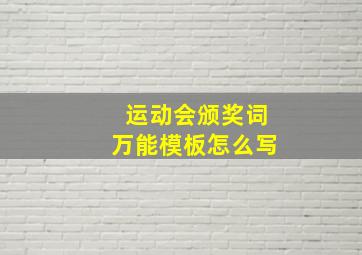 运动会颁奖词
万能模板怎么写